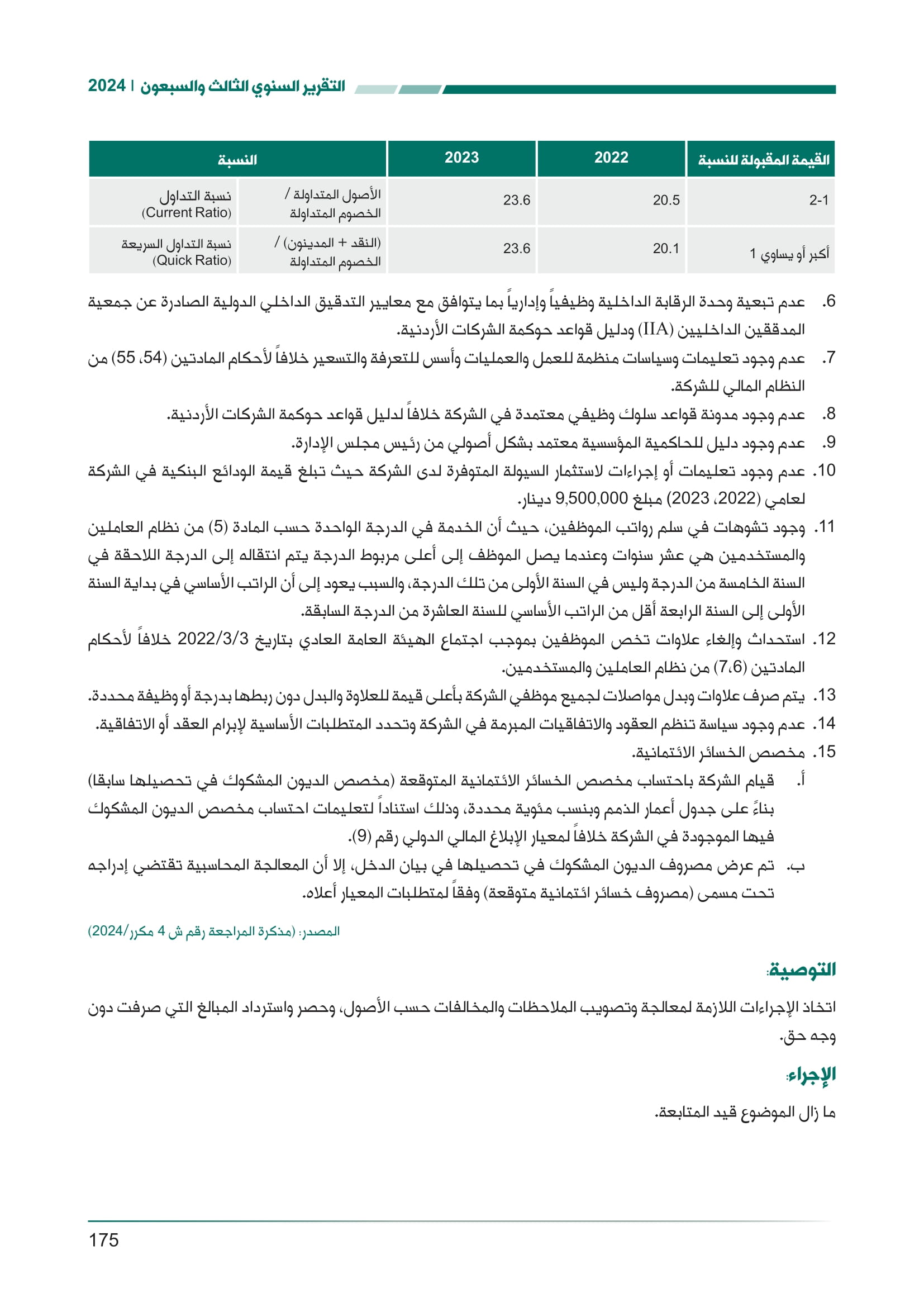 التقرير السنوي الثالث والسبعون | 2024

| القيمة المقبولة للنسبة | 2022 | 2023 | النسبة | |
|---|---|---|---|---|
| 2-1 | 20.5 | 23.6 | الأصول المتداولة / الخصوم المتداولة | نسبة التداول (Current Ratio) |
| أكبر أو يساوي 1 | 20.1 | 23.6 | (النقد + المدينون) / الخصوم المتداولة | نسبة التداول السريعة (Quick Ratio) |

6. عدم تبعية وحدة الرقابة الداخلية وظيفياً وإدارياً بما يتوافق مع معايير التدقيق الداخلي الدولية الصادرة عن جمعية المدققين الداخليين (IIA) ودليل قواعد حوكمة الشركات الأردنية.
7. عدم وجود تعليمات وسياسات منظمة للعمل والعمليات وأسس للتعرفة والتسعير خلافاً لأحكام المادتين (54، 55) من النظام المالي للشركة.
8. عدم وجود مدونة قواعد سلوك وظيفي معتمدة في الشركة خلافاً لدليل قواعد حوكمة الشركات الأردنية.
9. عدم وجود دليل للحاكمية المؤسسية معتمد بشكل أصولي من رئيس مجلس الإدارة.
10. عدم وجود تعليمات أو إجراءات لاستثمار السيولة المتوفرة لدى الشركة حيث تبلغ قيمة الودائع البنكية في الشركة لعامي (2022، 2023) مبلغ 9,500,000 دينار.
11. وجود تشوهات في سلم رواتب الموظفين، حيث أن الخدمة في الدرجة الواحدة حسب المادة (5) من نظام العاملين والمستخدمين هي عشر سنوات وعندما يصل الموظف إلى أعلى مربوط الدرجة يتم انتقاله إلى الدرجة اللاحقة في السنة الخامسة من الدرجة وليس في السنة الأولى من تلك الدرجة، والسبب يعود إلى أن الراتب الأساسي في بداية السنة الأولى إلى السنة الرابعة أقل من الراتب الأساسي للسنة العاشرة من الدرجة السابقة.
12. استحداث وإلغاء علاوات تخص الموظفين بموجب اجتماع الهيئة العامة العادي بتاريخ 2022/3/3 خلافاً لأحكام المادتين (7،6) من نظام العاملين والمستخدمين.
13. يتم صرف علاوات وبدل مواصلات لجميع موظفي الشركة بأعلى قيمة للعلاوة والبدل دون ربطها بدرجة أو وظيفة محددة.
14. عدم وجود سياسة تنظم العقود والاتفاقيات المبرمة في الشركة وتحدد المتطلبات الأساسية لإبرام العقد أو الاتفاقية.
15. مخصص الخسائر الائتمانية.
أ. قيام الشركة باحتساب مخصص الخسائر الائتمانية المتوقعة (مخصص الديون المشكوك في تحصيلها سابقا) بناءً على جدول أعمار الذمم وبنسب مئوية محددة، وذلك استناداً لتعليمات احتساب مخصص الديون المشكوك فيها الموجودة في الشركة خلافاً لمعيار الإبلاغ المالي الدولي رقم (9).
ب. تم عرض مصروف الديون المشكوك في تحصيلها في بيان الدخل، إلا أن المعالجة المحاسبية تقتضي إدراجه تحت مسمى (مصروف خسائر ائتمانية متوقعة) وفقاً لمتطلبات المعيار أعلاه.

المصدر: (مذكرة المراجعة رقم ش 4 مكرر/2024)

التوصية:
اتخاذ الإجراءات اللازمة لمعالجة وتصويب الملاحظات والمخالفات حسب الأصول، وحصر واسترداد المبالغ التي صرفت دون وجه حق.

الإجراء:
ما زال الموضوع قيد المتابعة.

175